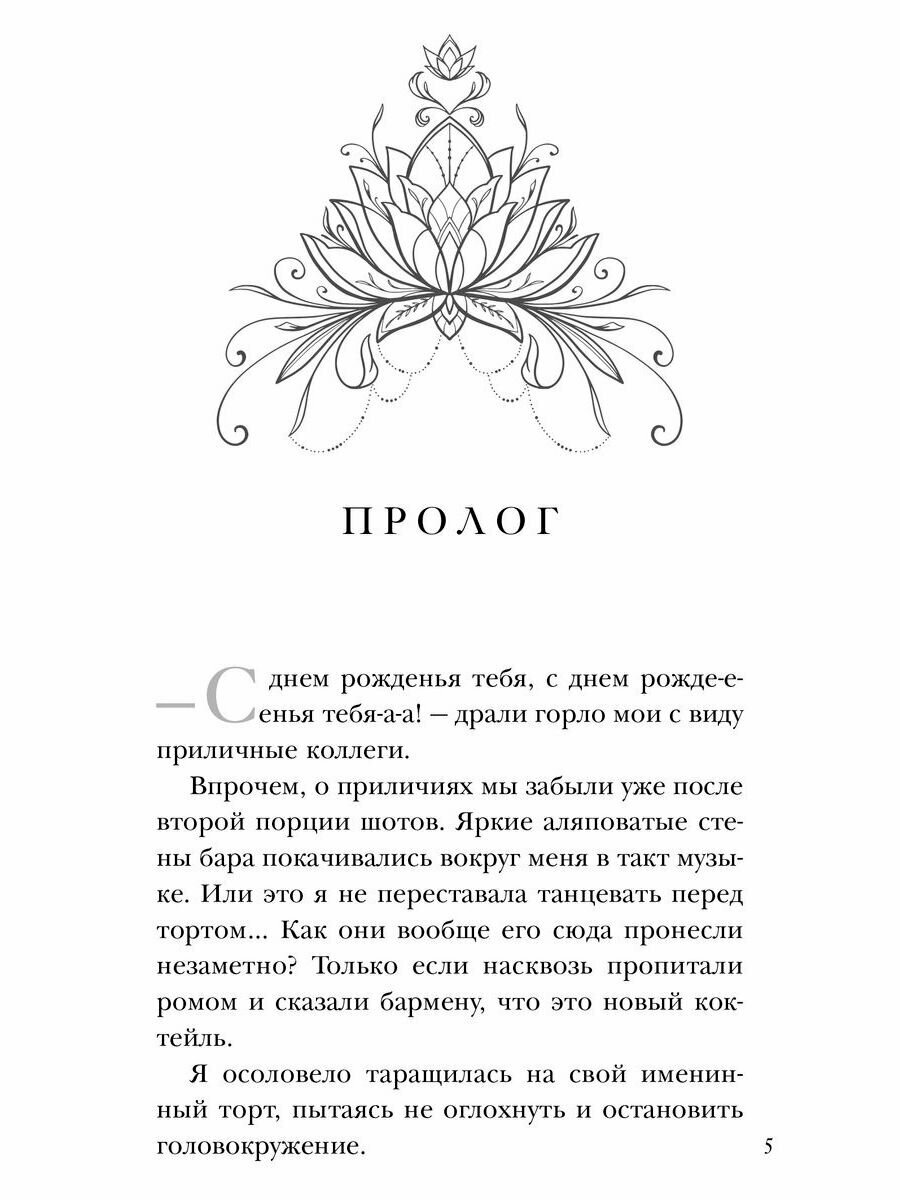 ПРОЛОГ

— С днем рожденья тебя, с днем рожде-е-енья тебя-а-а! — драли горло мои с виду приличные коллеги.

Впрочем, о приличиях мы забыли уже после второй порции шотов. Яркие аляповатые стены бара покачивались вокруг меня в такт музыке. Или это я не переставала танцевать перед тортом... Как они вообще его сюда пронесли незаметно? Только если насквозь пропитали ромом и сказали бармену, что это новый коктейль.

Я осоловело таращилась на свой именинный торт, пытаясь не оглохнуть и остановить головокружение.

5